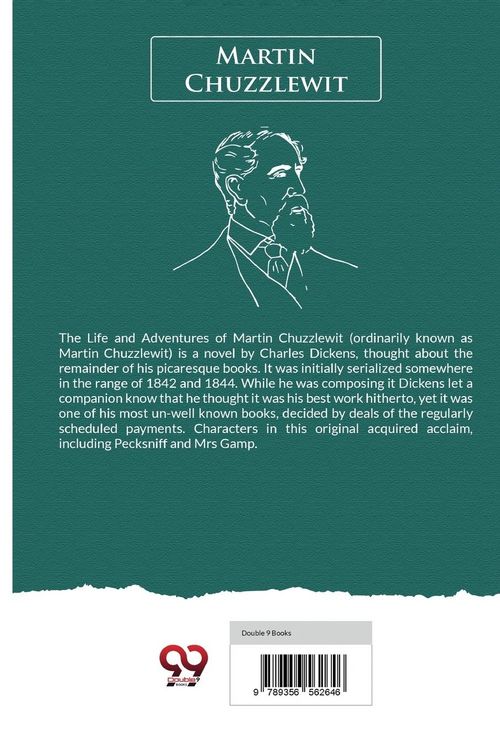 MARTIN CHUZZLEWIT

The Life and Adventures of Martin Chuzzlewit (ordinarily known as Martin Chuzzlewit) is a novel by Charles Dickens, thought about the remainder of his picaresque books. It was initially serialized somewhere in the range of 1842 and 1844. While he was composing it Dickens let a companion know that he thought it was his best work hitherto, yet it was one of his most un-well known books, decided by deals of the regularly scheduled payments. Characters in this original acquired acclaim, including Pecksniff and Mrs Gamp.

99
Double 9
BOOKS

Double 9 Books

9 789356 562646